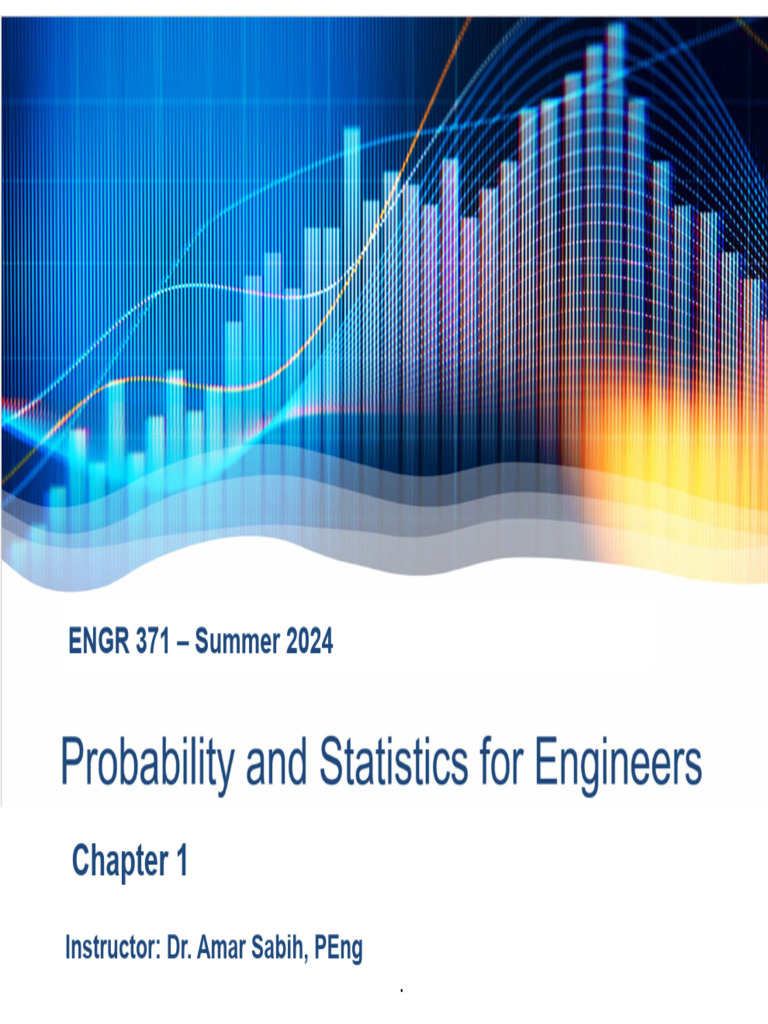 ENGR 371 – Summer 2024

Probability and Statistics for Engineers

Chapter 1

Instructor: Dr. Amar Sabih, PEng